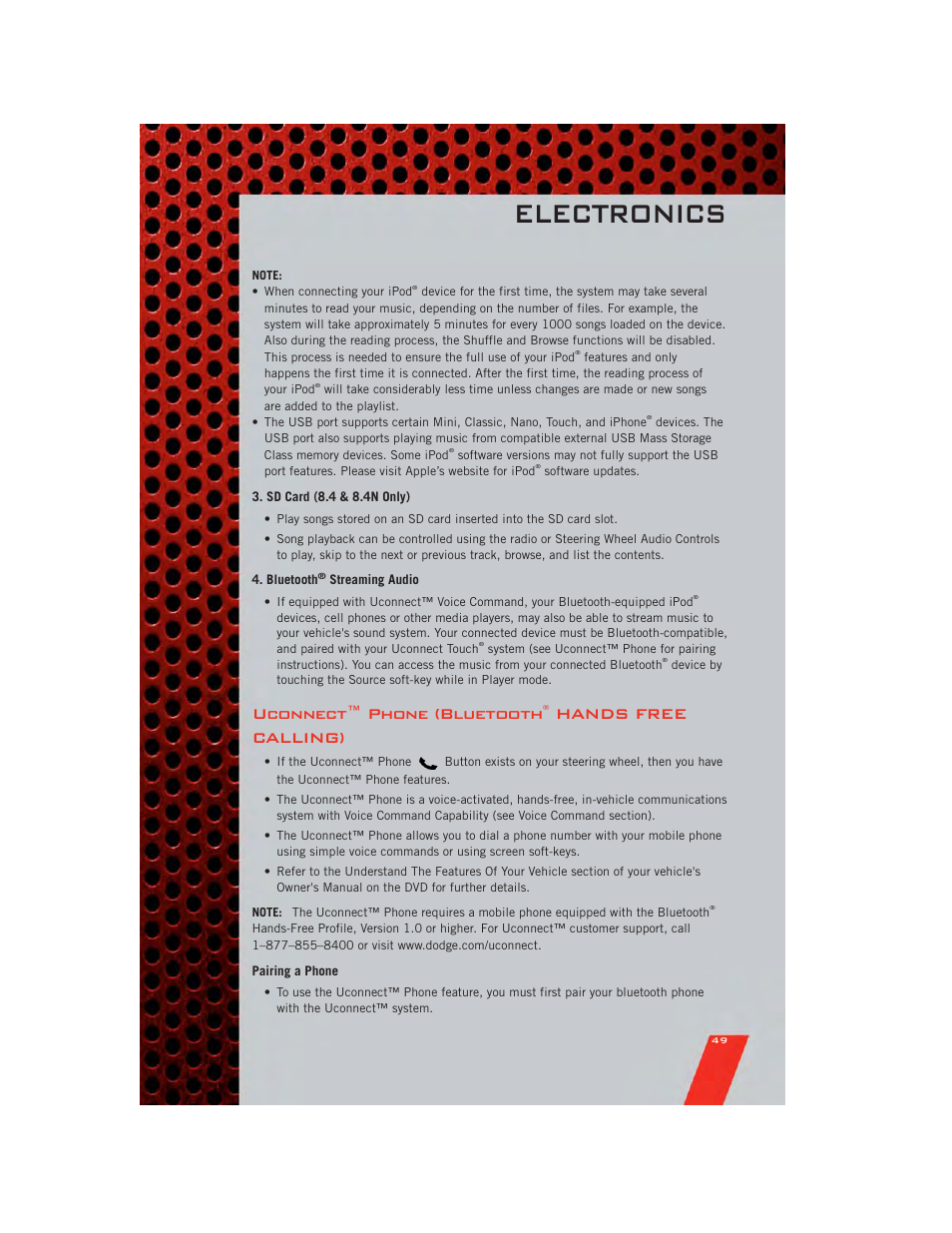 ELECTRONICS

NOTE:

• When connecting your iPod® device for the first time, the system may take several minutes to read your music, depending on the number of files. For example, the system will take approximately 5 minutes for every 1000 songs loaded on the device. Also during the reading process, the Shuffle and Browse functions will be disabled. This process is needed to ensure the full use of your iPod® features and only happens the first time it is connected. After the first time, the reading process of your iPod® will take considerably less time unless changes are made or new songs are added to the playlist.

• The USB port supports certain Mini, Classic, Nano, Touch, and iPhone® devices. The USB port also supports playing music from compatible external USB Mass Storage Class memory devices. Some iPod® software versions may not fully support the USB port features. Please visit Apple's website for iPod® software updates.

3. SD Card (8.4 & 8.4N Only)

• Play songs stored on an SD card inserted into the SD card slot.

• Song playback can be controlled using the radio or Steering Wheel Audio Controls to play, skip to the next or previous track, browse, and list the contents.

4. Bluetooth® Streaming Audio

• If equipped with Uconnect™ Voice Command, your Bluetooth-equipped iPod® devices, cell phones or other media players, may also be able to stream music to your vehicle's sound system. Your connected device must be Bluetooth-compatible, and paired with your Uconnect Touch® system (see Uconnect™ Phone for pairing instructions). You can access the music from your connected Bluetooth® device by touching the Source soft-key while in Player mode.

UCONNECT™ PHONE (BLUETOOTH® HANDS FREE CALLING)

• If the Uconnect™ Phone Button exists on your steering wheel, then you have the Uconnect™ Phone features.

• The Uconnect™ Phone is a voice-activated, hands-free, in-vehicle communications system with Voice Command Capability (see Voice Command section).

• The Uconnect™ Phone allows you to dial a phone number with your mobile phone using simple voice commands or using screen soft-keys.

• Refer to the Understand The Features Of Your Vehicle section of your vehicle's Owner's Manual on the DVD for further details.

NOTE: The Uconnect™ Phone requires a mobile phone equipped with the Bluetooth® Hands-Free Profile, Version 1.0 or higher. For Uconnect™ customer support, call 1–877–855–8400 or visit www.dodge.com/uconnect.

Pairing a Phone

• To use the Uconnect™ Phone feature, you must first pair your bluetooth phone with the Uconnect™ system.

49